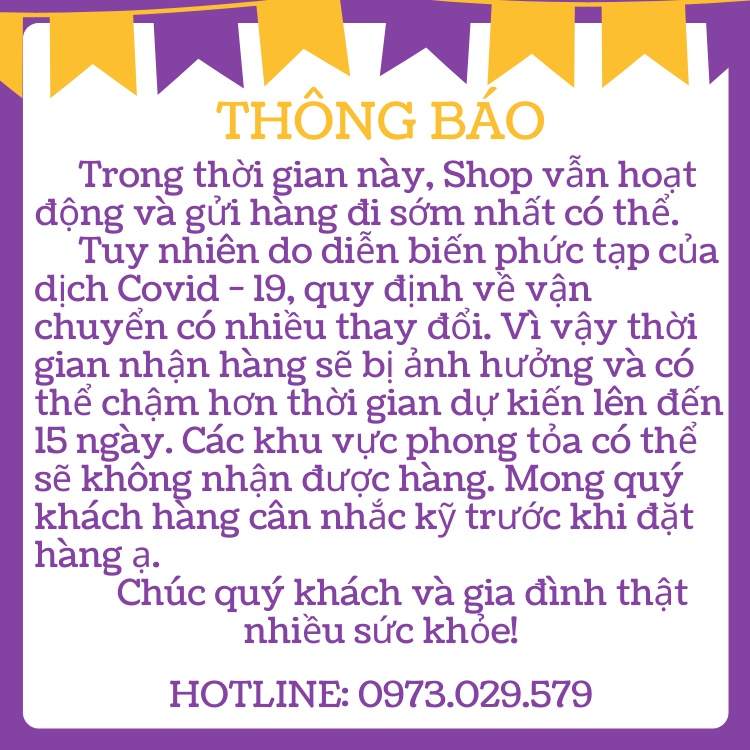 THÔNG BÁO

Trong thời gian này, Shop vẫn hoạt động và gửi hàng đi sớm nhất có thể.

Tuy nhiên do diễn biến phức tạp của dịch Covid - 19, quy định về vận chuyển có nhiều thay đổi. Vì vậy thời gian nhận hàng sẽ bị ảnh hưởng và có thể chậm hơn thời gian dự kiến lên đến 15 ngày. Các khu vực phong tỏa có thể sẽ không nhận được hàng. Mong quý khách hàng cân nhắc kỹ trước khi đặt hàng ạ.

Chúc quý khách và gia đình thật nhiều sức khỏe!

HOTLINE: 0973.029.579